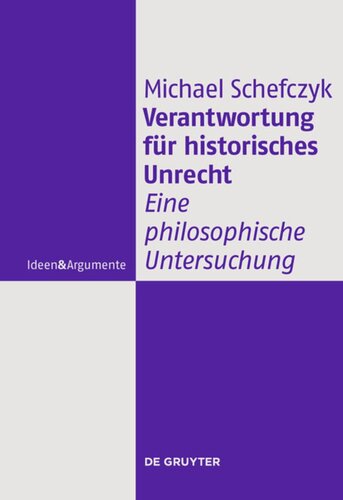 Michael Schefczyk
Verantwortung für historisches Unrecht
Eine philosophische Untersuchung

Ideen&Argumente

DE GRUYTER